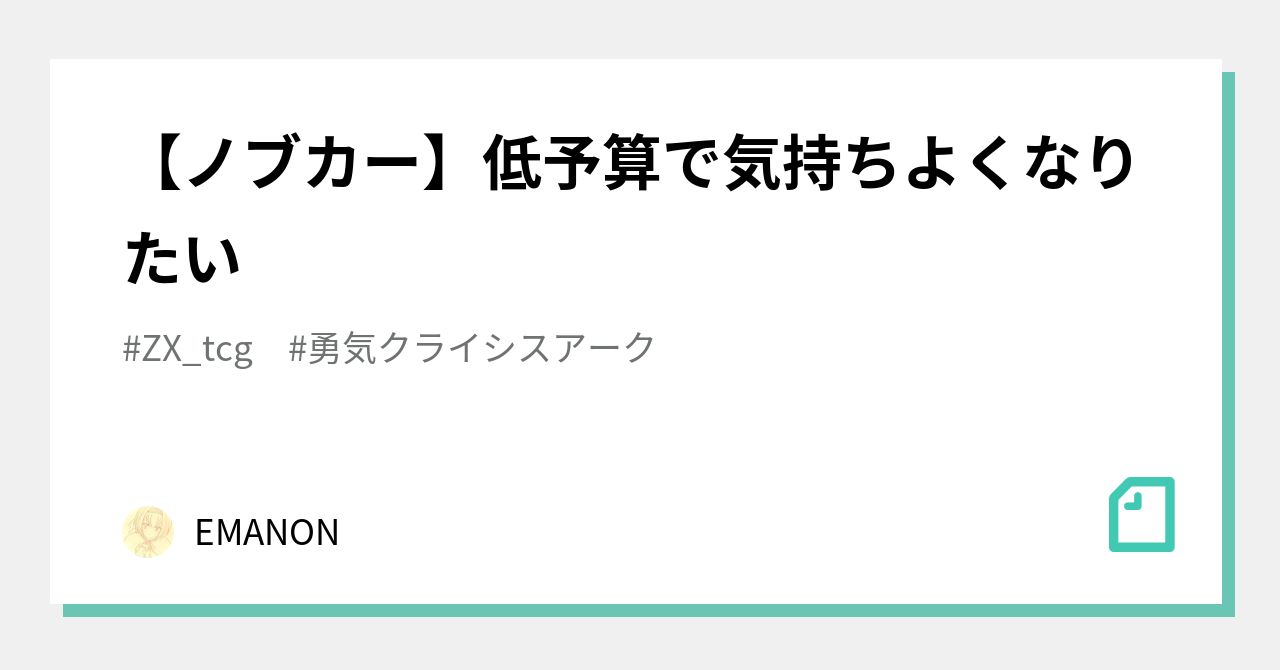 【ノブカー】低予算で気持ちよくなりたい

#ZX_tcg　#勇気クライシスアーク

EMANON